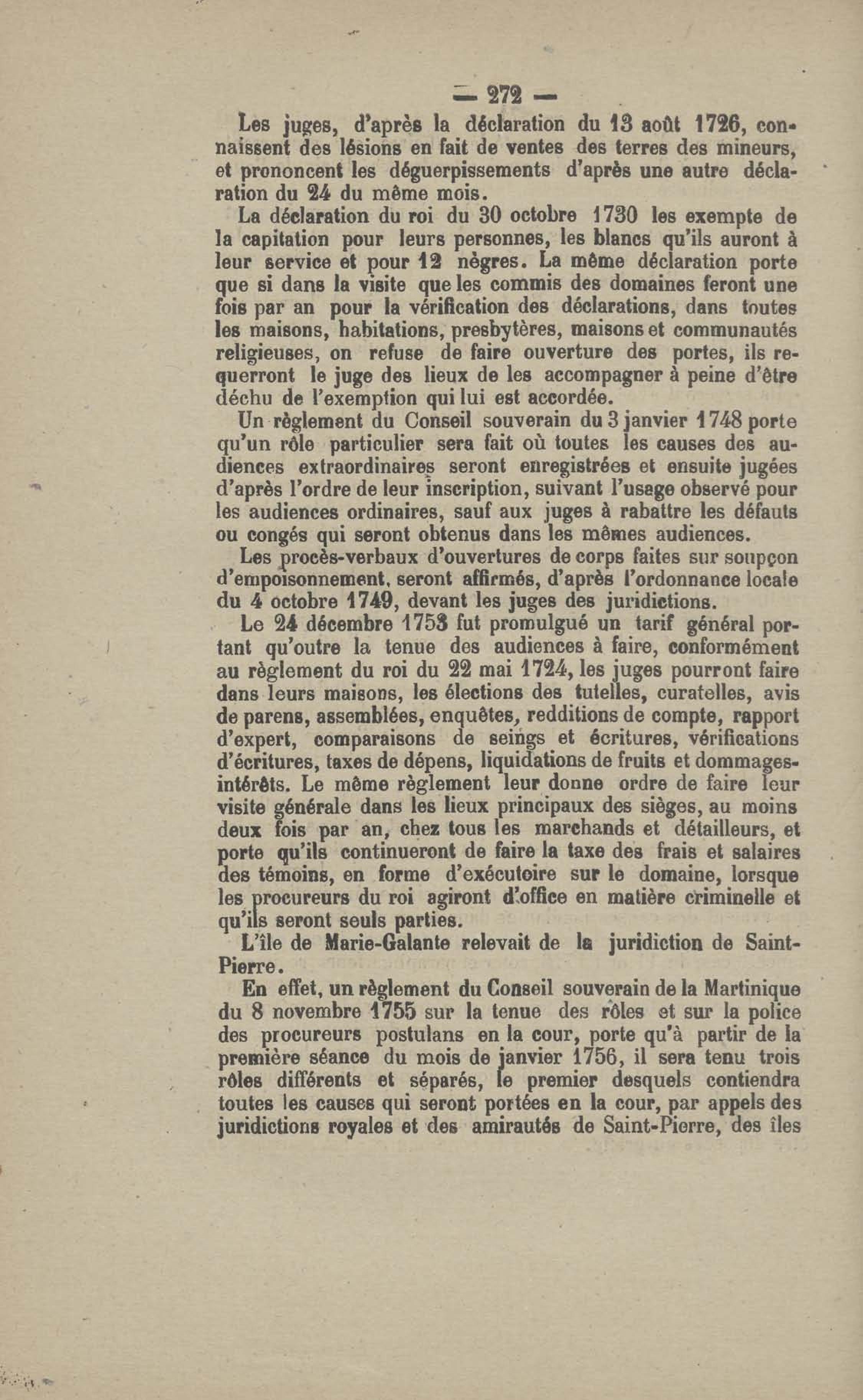 — 272 —

Les juges, d'après la déclaration du 13 août 1726, connaissent des lésions en fait de ventes des terres des mineurs, et prononcent les déguerpissements d'après une autre déclaration du 24 du même mois.

La déclaration du roi du 30 octobre 1730 les exempte de la capitation pour leurs personnes, les blancs qu'ils auront à leur service et pour 12 nègres. La même déclaration porte que si dans la visite que les commis des domaines feront une fois par an pour la vérification des déclarations, dans toutes les maisons, habitations, presbytères, maisons et communautés religieuses, on refuse de faire ouverture des portes, ils requerront le juge des lieux de les accompagner à peine d'être déchu de l'exemption qui lui est accordée.

Un règlement du Conseil souverain du 3 janvier 1748 porte qu'un rôle particulier sera fait où toutes les causes des audiences extraordinaires seront enregistrées et ensuite jugées d'après l'ordre de leur inscription, suivant l'usage observé pour les audiences ordinaires, sauf aux juges à rabattre les défauts ou congés qui seront obtenus dans les mêmes audiences.

Les procès-verbaux d'ouvertures de corps faites sur soupçon d'empoisonnement, seront affirmés, d'après l'ordonnance locale du 4 octobre 1749, devant les juges des juridictions.

Le 24 décembre 1753 fut promulgué un tarif général portant qu'outre la tenue des audiences à faire, conformément au règlement du roi du 22 mai 1724, les juges pourront faire dans leurs maisons, les élections des tutelles, curatelles, avis de parens, assemblées, enquêtes, redditions de compte, rapport d'expert, comparaisons de seings et écritures, vérifications d'écritures, taxes de dépens, liquidations de fruits et dommages-intérêts. Le même règlement leur donne ordre de faire leur visite générale dans les lieux principaux des sièges, au moins deux fois par an, chez tous les marchands et détailleurs, et porte qu'ils continueront de faire la taxe des frais et salaires des témoins, en forme d'exécutoire sur le domaine, lorsque les procureurs du roi agiront d'office en matière criminelle et qu'ils seront seuls parties.

L'île de Marie-Galante relevait de la juridiction de Saint-Pierre.

En effet, un règlement du Conseil souverain de la Martinique du 8 novembre 1755 sur la tenue des rôles et sur la police des procureurs postulans en la cour, porte qu'à partir de la première séance du mois de janvier 1756, il sera tenu trois rôles différents et séparés, le premier desquels contiendra toutes les causes qui seront portées en la cour, par appels des juridictions royales et des amirautés de Saint-Pierre, des îles